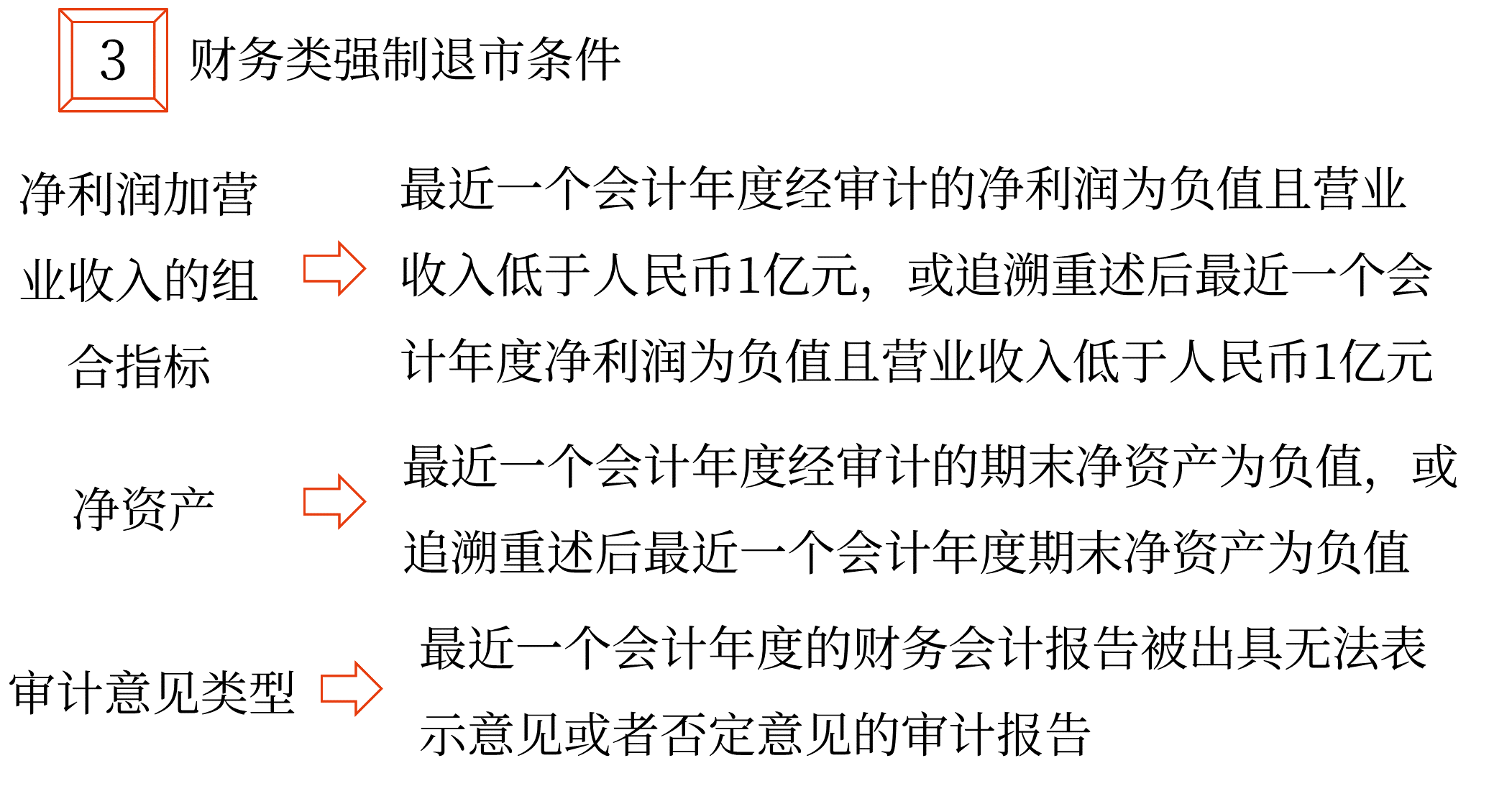 3 财务类强制退市条件

净利润加营业收入的组合指标

最近一个会计年度经审计的净利润为负值且营业收入低于人民币1亿元，或追溯重述后最近一个会计年度净利润为负值且营业收入低于人民币1亿元

净资产

最近一个会计年度经审计的期末净资产为负值，或追溯重述后最近一个会计年度期末净资产为负值

审计意见类型

最近一个会计年度的财务会计报告被出具无法表示意见或者否定意见的审计报告